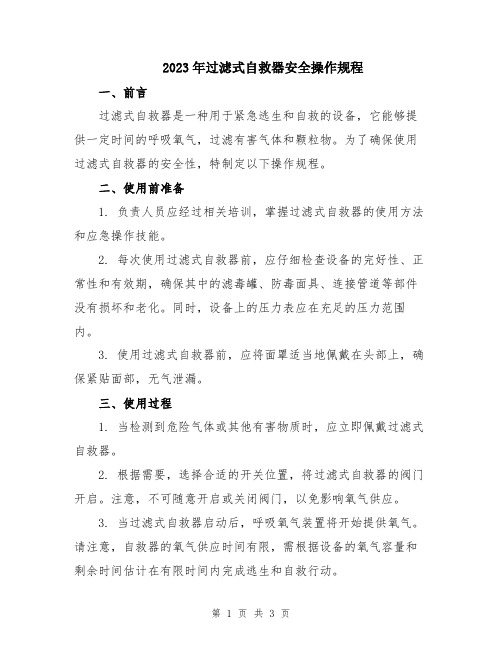 2023年过滤式自救器安全操作规程

一、前言

过滤式自救器是一种用于紧急逃生和自救的设备，它能够提供一定时间的呼吸氧气，过滤有害气体和颗粒物。为了确保使用过滤式自救器的安全性，特制定以下操作规程。

二、使用前准备

1. 负责人员应经过相关培训，掌握过滤式自救器的使用方法和应急操作技能。

2. 每次使用过滤式自救器前，应仔细检查设备的完好性、正常性和有效期，确保其中的滤毒罐、防毒面具、连接管道等部件没有损坏和老化。同时，设备上的压力表应在充足的压力范围内。

3. 使用过滤式自救器前，应将面罩适当地佩戴在头部上，确保紧贴面部，无气泄漏。

三、使用过程

1. 当检测到危险气体或其他有害物质时，应立即佩戴过滤式自救器。

2. 根据需要，选择合适的开关位置，将过滤式自救器的阀门开启。注意，不可随意开启或关闭阀门，以免影响氧气供应。

3. 当过滤式自救器启动后，呼吸氧气装置将开始提供氧气。请注意，自救器的氧气供应时间有限，需根据设备的氧气容量和剩余时间估计在有限时间内完成逃生和自救行动。

第 1 页 共 3 页